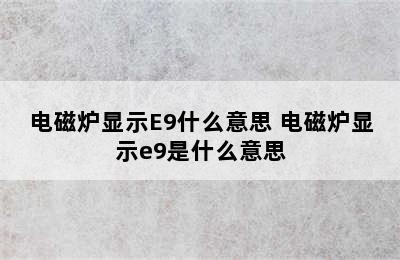 电磁炉显示E9什么意思 电磁炉显示e9是什么意思